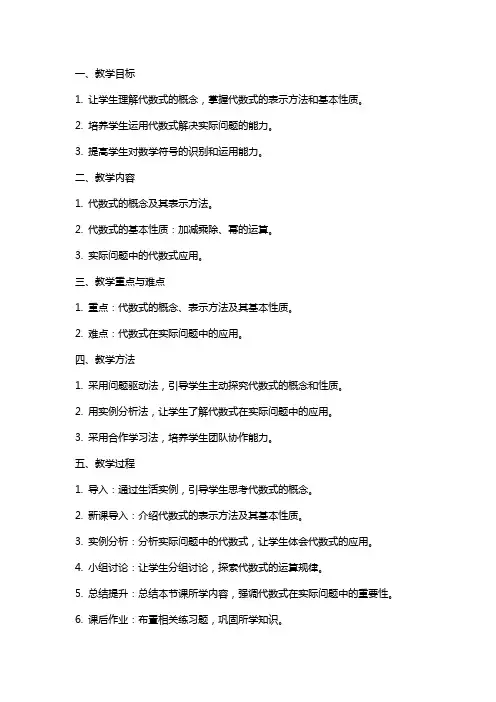 一、教学目标

1. 让学生理解代数式的概念，掌握代数式的表示方法和基本性质。

2. 培养学生运用代数式解决实际问题的能力。

3. 提高学生对数学符号的识别和运用能力。

二、教学内容

1. 代数式的概念及其表示方法。

2. 代数式的基本性质：加减乘除、幂的运算。

3. 实际问题中的代数式应用。

三、教学重点与难点

1. 重点：代数式的概念、表示方法及其基本性质。

2. 难点：代数式在实际问题中的应用。

四、教学方法

1. 采用问题驱动法，引导学生主动探究代数式的概念和性质。

2. 用实例分析法，让学生了解代数式在实际问题中的应用。

3. 采用合作学习法，培养学生团队协作能力。

五、教学过程

1. 导入：通过生活实例，引导学生思考代数式的概念。

2. 新课导入：介绍代数式的表示方法及其基本性质。

3. 实例分析：分析实际问题中的代数式，让学生体会代数式的应用。

4. 小组讨论：让学生分组讨论，探索代数式的运算规律。

5. 总结提升：总结本节课所学内容，强调代数式在实际问题中的重要性。

6. 课后作业：布置相关练习题，巩固所学知识。